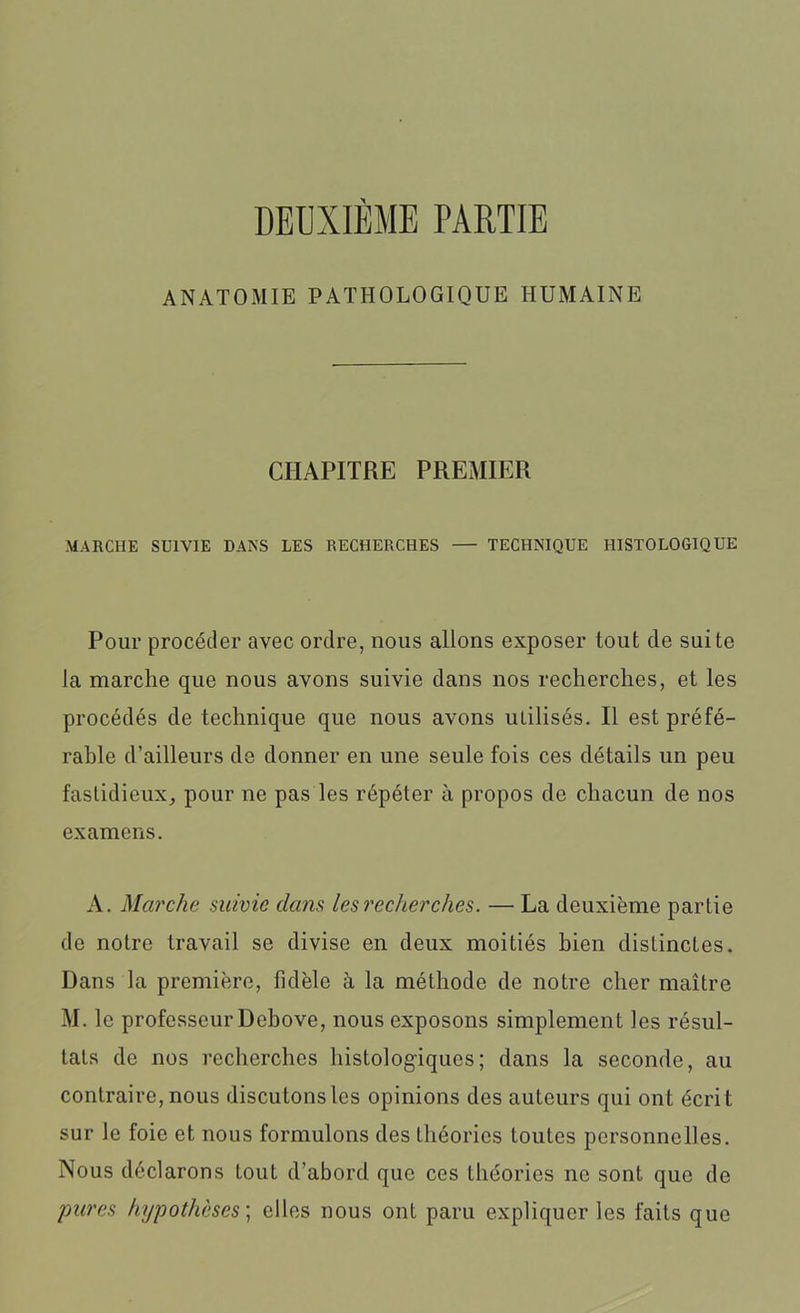 DEUXIÈME PARTIE

ANATOMIE PATHOLOGIQUE HUMAINE

CHAPITRE PREMIER

MARCHE SUIVIE DANS LES RECHERCHES — TECHNIQUE HISTOLOGIQUE

Pour procéder avec ordre, nous allons exposer tout de suite la marche que nous avons suivie dans nos recherches, et les procédés de technique que nous avons utilisés. Il est préférable d'ailleurs de donner en une seule fois ces détails un peu fastidieux, pour ne pas les répéter à propos de chacun de nos examens.

A. Marche suivie dans les recherches. — La deuxième partie de notre travail se divise en deux moitiés bien distinctes. Dans la première, fidèle à la méthode de notre cher maître M. le professeur Debove, nous exposons simplement les résultats de nos recherches histologiques; dans la seconde, au contraire, nous discutons les opinions des auteurs qui ont écrit sur le foie et nous formulons des théories toutes personnelles. Nous déclarons tout d'abord que ces théories ne sont que de pures hypothèses; elles nous ont paru expliquer les faits que